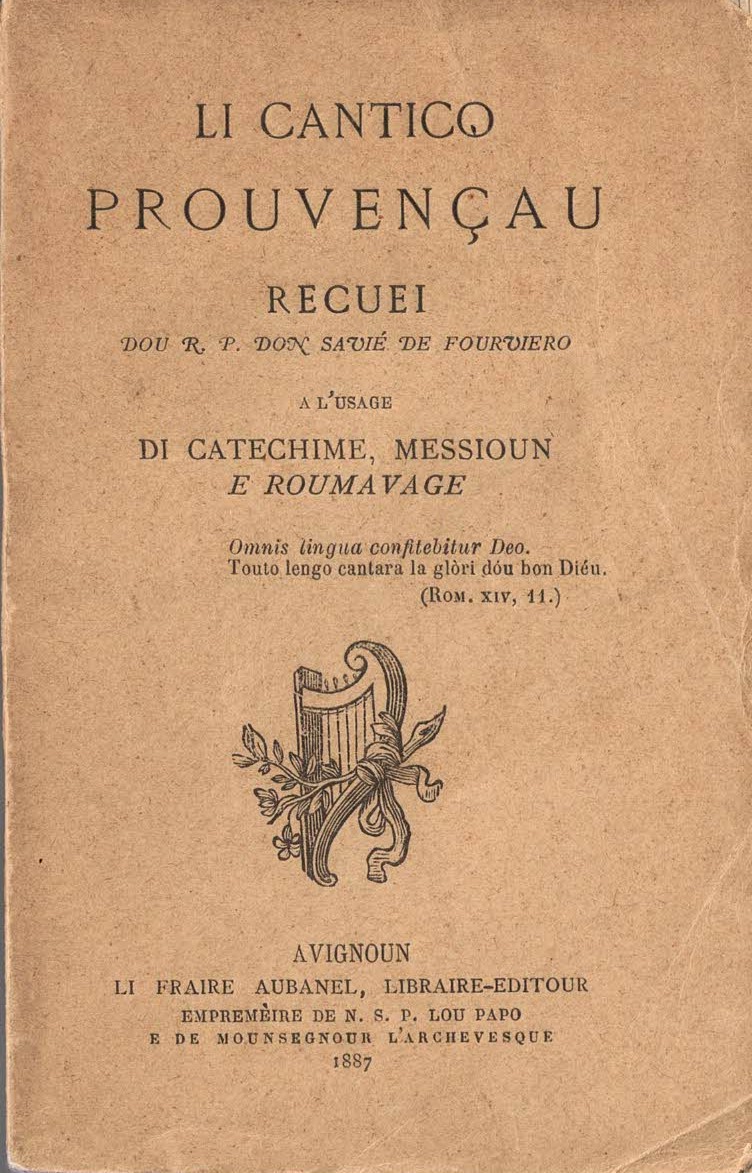 LI CANTICO
PROUVENÇAU

RECUEI
DOU R. P. DON SAVIÉ DE FOURVIERO

A L'USAGE

DI CATECHIME, MESSIOUN
E ROUMAVAGE

Omnis lingua confitebitur Deo.
Touto lengo cantara la glòri dóu bon Diéu.
(ROM. XIV, 11.)

AVIGNOUN
LI FRAIRE AUBANEL, LIBRAIRE-EDITOUR
EMPREMÈIRE DE N. S. P. LOU PAPO
E DE MOUNSEGNOUR L'ARCHEVESQUE
1887